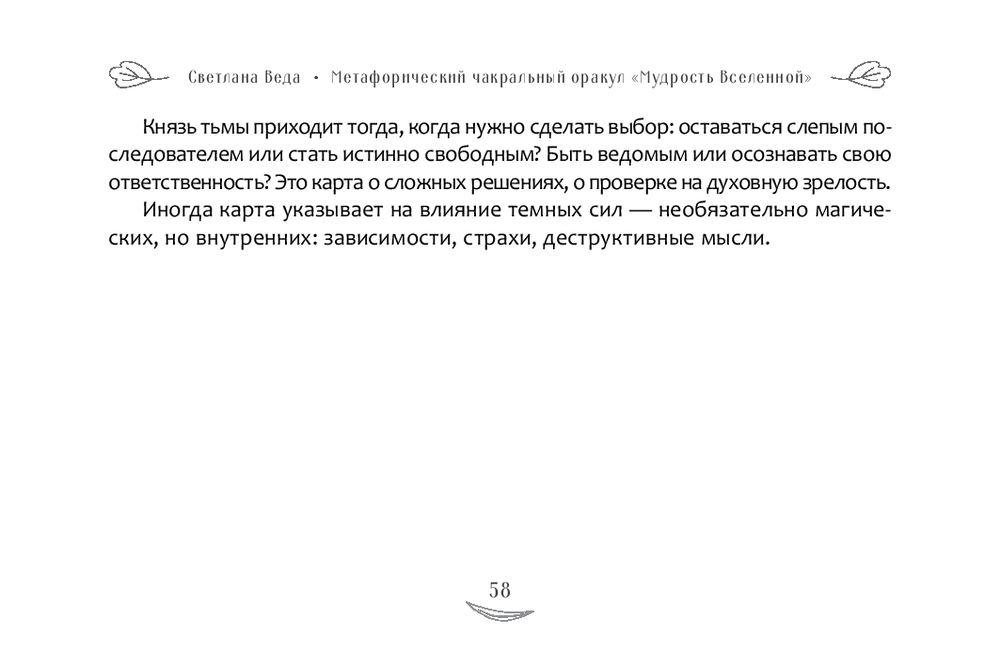 Светлана Веда • Метафорический чакральный оракул «Мудрость Вселенной»

Князь тьмы приходит тогда, когда нужно сделать выбор: оставаться слепым последователем или стать истинно свободным? Быть ведомым или осознавать свою ответственность? Это карта о сложных решениях, о проверке на духовную зрелость.

Иногда карта указывает на влияние темных сил — необязательно магических, но внутренних: зависимости, страхи, деструктивные мысли.

58